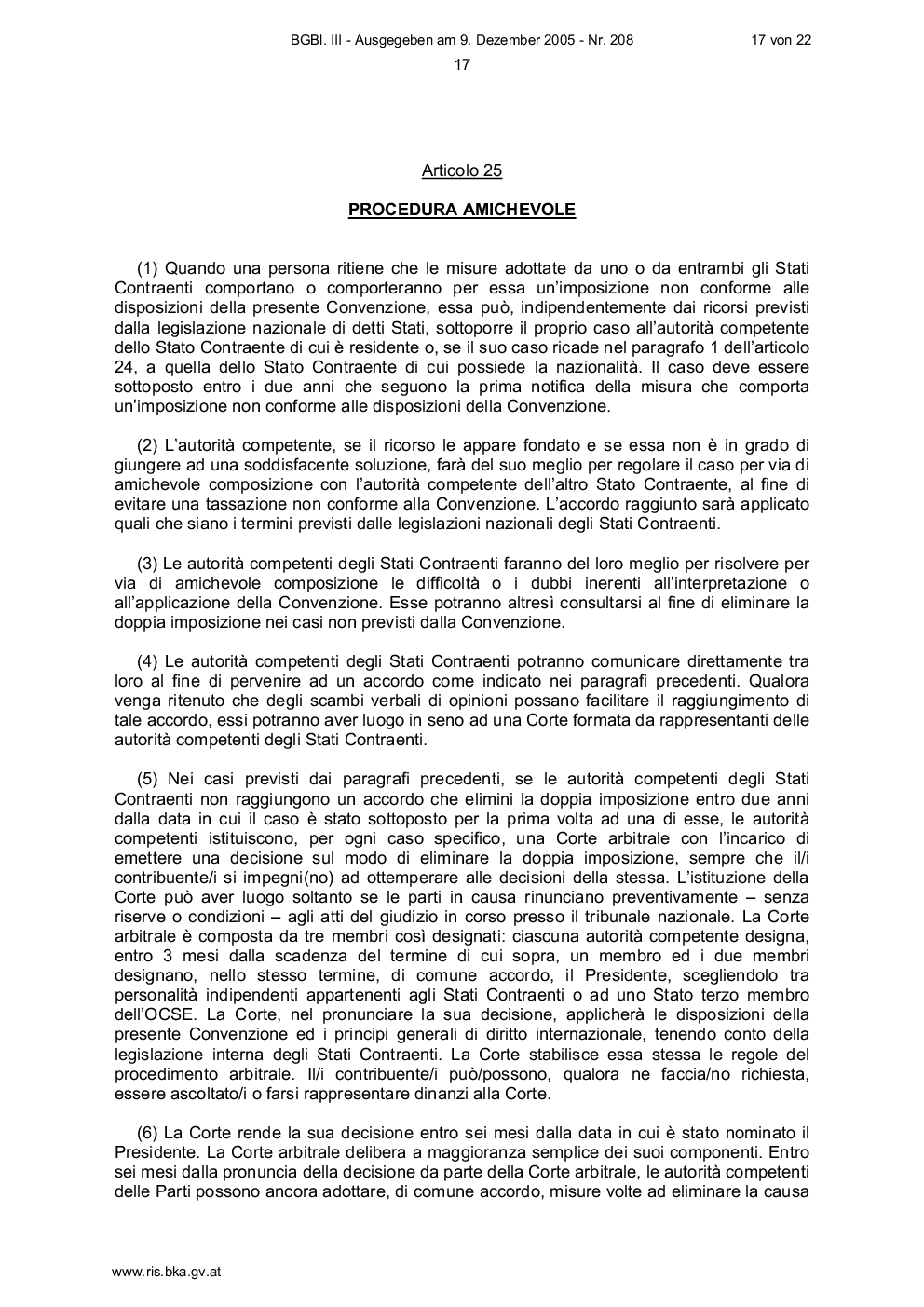 BGBl. III - Ausgegeben am 9. Dezember 2005 - Nr. 208 17 von 22

17

Articolo 25

PROCEDURA AMICHEVOLE

(1) Quando una persona ritiene che le misure adottate da uno o da entrambi gli Stati Contraenti comportano o comporteranno per essa un'imposizione non conforme alle disposizioni della presente Convenzione, essa può, indipendentemente dai ricorsi previsti dalla legislazione nazionale di detti Stati, sottoporre il proprio caso all'autorità competente dello Stato Contraente di cui è residente o, se il suo caso ricade nel paragrafo 1 dell'articolo 24, a quella dello Stato Contraente di cui possiede la nazionalità. Il caso deve essere sottoposto entro i due anni che seguono la prima notifica della misura che comporta un'imposizione non conforme alle disposizioni della Convenzione.

(2) L'autorità competente, se il ricorso le appare fondato e se essa non è in grado di giungere ad una soddisfacente soluzione, farà del suo meglio per regolare il caso per via di amichevole composizione con l'autorità competente dell'altro Stato Contraente, al fine di evitare una tassazione non conforme alla Convenzione. L'accordo raggiunto sarà applicato quali che siano i termini previsti dalle legislazioni nazionali degli Stati Contraenti.

(3) Le autorità competenti degli Stati Contraenti faranno del loro meglio per risolvere per via di amichevole composizione le difficoltà o i dubbi inerenti all'interpretazione o all'applicazione della Convenzione. Esse potranno altresì consultarsi al fine di eliminare la doppia imposizione nei casi non previsti dalla Convenzione.

(4) Le autorità competenti degli Stati Contraenti potranno comunicare direttamente tra loro al fine di pervenire ad un accordo come indicato nei paragrafi precedenti. Qualora venga ritenuto che degli scambi verbali di opinioni possano facilitare il raggiungimento di tale accordo, essi potranno aver luogo in seno ad una Corte formata da rappresentanti delle autorità competenti degli Stati Contraenti.

(5) Nei casi previsti dai paragrafi precedenti, se le autorità competenti degli Stati Contraenti non raggiungono un accordo che elimini la doppia imposizione entro due anni dalla data in cui il caso è stato sottoposto per la prima volta ad una di esse, le autorità competenti istituiscono, per ogni caso specifico, una Corte arbitrale con l'incarico di emettere una decisione sul modo di eliminare la doppia imposizione, sempre che il/i contribuente/i si impegni(no) ad ottemperare alle decisioni della stessa. L'istituzione della Corte può aver luogo soltanto se le parti in causa rinunciano preventivamente – senza riserve o condizioni – agli atti del giudizio in corso presso il tribunale nazionale. La Corte arbitrale è composta da tre membri così designati: ciascuna autorità competente designa, entro 3 mesi dalla scadenza del termine di cui sopra, un membro ed i due membri designano, nello stesso termine, di comune accordo, il Presidente, scegliendolo tra personalità indipendenti appartenenti agli Stati Contraenti o ad uno Stato terzo membro dell'OCSE. La Corte, nel pronunciare la sua decisione, applicherà le disposizioni della presente Convenzione ed i principi generali di diritto internazionale, tenendo conto della legislazione interna degli Stati Contraenti. La Corte stabilisce essa stessa le regole del procedimento arbitrale. Il/i contribuente/i può/possono, qualora ne faccia/no richiesta, essere ascoltato/i o farsi rappresentare dinanzi alla Corte.

(6) La Corte rende la sua decisione entro sei mesi dalla data in cui è stato nominato il Presidente. La Corte arbitrale delibera a maggioranza semplice dei suoi componenti. Entro sei mesi dalla pronuncia della decisione da parte della Corte arbitrale, le autorità competenti delle Parti possono ancora adottare, di comune accordo, misure volte ad eliminare la causa

www.ris.bka.gv.at